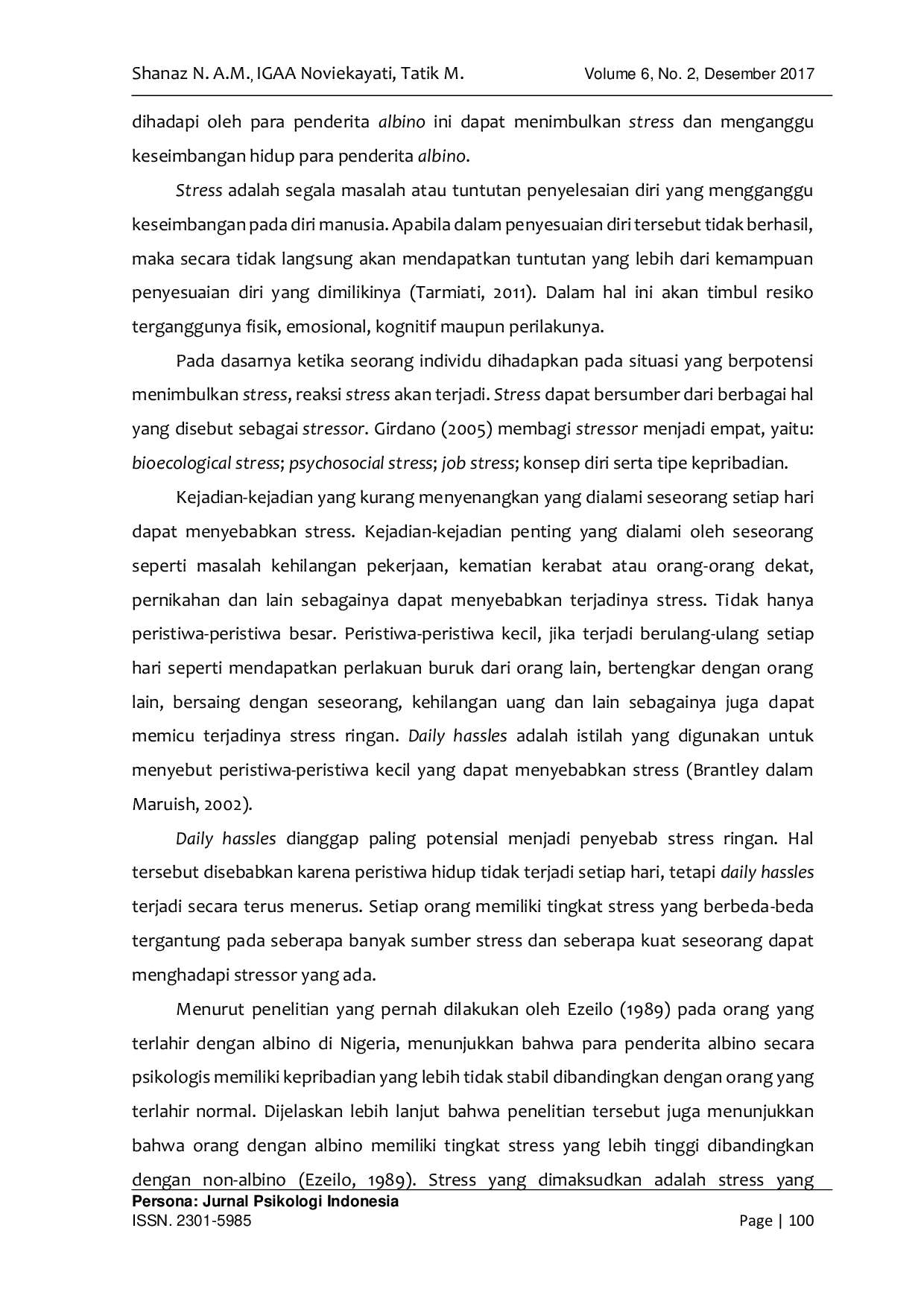 Shanaz N. A.M., IGAA Noviekayati, Tatik M. Volume 6, No. 2, Desember 2017

dihadapi oleh para penderita albino ini dapat menimbulkan stress dan menganggu keseimbangan hidup para penderita albino.

Stress adalah segala masalah atau tuntutan penyelesaian diri yang mengganggu keseimbangan pada diri manusia. Apabila dalam penyesuaian diri tersebut tidak berhasil, maka secara tidak langsung akan mendapatkan tuntutan yang lebih dari kemampuan penyesuaian diri yang dimilikinya (Tarmiati, 2011). Dalam hal ini akan timbul resiko terganggunya fisik, emosional, kognitif maupun perilakunya.

Pada dasarnya ketika seorang individu dihadapkan pada situasi yang berpotensi menimbulkan stress, reaksi stress akan terjadi. Stress dapat bersumber dari berbagai hal yang disebut sebagai stressor. Girdano (2005) membagi stressor menjadi empat, yaitu: bioecological stress; psychosocial stress; job stress; konsep diri serta tipe kepribadian.

Kejadian-kejadian yang kurang menyenangkan yang dialami seseorang setiap hari dapat menyebabkan stress. Kejadian-kejadian penting yang dialami oleh seseorang seperti masalah kehilangan pekerjaan, kematian kerabat atau orang-orang dekat, pernikahan dan lain sebagainya dapat menyebabkan terjadinya stress. Tidak hanya peristiwa-peristiwa besar. Peristiwa-peristiwa kecil, jika terjadi berulang-ulang setiap hari seperti mendapatkan perlakuan buruk dari orang lain, bertengkar dengan orang lain, bersaing dengan seseorang, kehilangan uang dan lain sebagainya juga dapat memicu terjadinya stress ringan. Daily hassles adalah istilah yang digunakan untuk menyebut peristiwa-peristiwa kecil yang dapat menyebabkan stress (Brantley dalam Maruish, 2002).

Daily hassles dianggap paling potensial menjadi penyebab stress ringan. Hal tersebut disebabkan karena peristiwa hidup tidak terjadi setiap hari, tetapi daily hassles terjadi secara terus menerus. Setiap orang memiliki tingkat stress yang berbeda-beda tergantung pada seberapa banyak sumber stress dan seberapa kuat seseorang dapat menghadapi stressor yang ada.

Menurut penelitian yang pernah dilakukan oleh Ezeilo (1989) pada orang yang terlahir dengan albino di Nigeria, menunjukkan bahwa para penderita albino secara psikologis memiliki kepribadian yang lebih tidak stabil dibandingkan dengan orang yang terlahir normal. Dijelaskan lebih lanjut bahwa penelitian tersebut juga menunjukkan bahwa orang dengan albino memiliki tingkat stress yang lebih tinggi dibandingkan dengan non-albino (Ezeilo, 1989). Stress yang dimaksudkan adalah stress yang

Persona: Jurnal Psikologi Indonesia
ISSN. 2301-5985 Page | 100